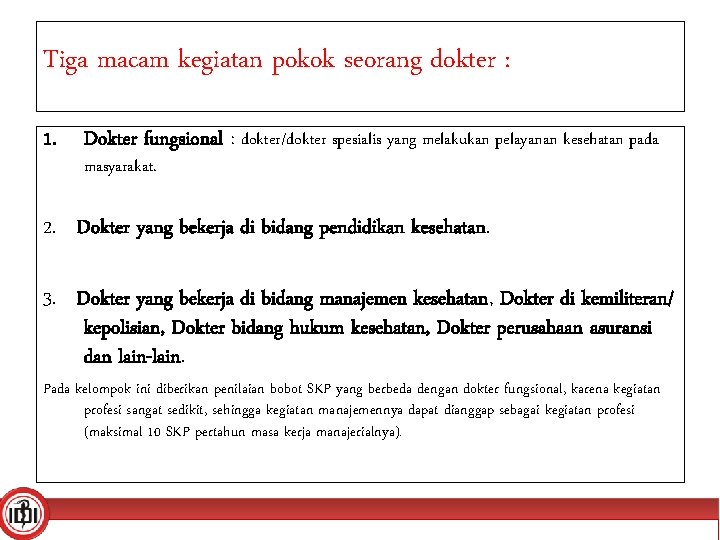 Tiga macam kegiatan pokok seorang dokter :

1. Dokter fungsional : dokter/dokter spesialis yang melakukan pelayanan kesehatan pada masyarakat.

2. Dokter yang bekerja di bidang pendidikan kesehatan.

3. Dokter yang bekerja di bidang manajemen kesehatan, Dokter di kemiliteran/ kepolisian, Dokter bidang hukum kesehatan, Dokter perusahaan asuransi dan lain-lain.

Pada kelompok ini diberikan penilaian bobot SKP yang berbeda dengan dokter fungsional, karena kegiatan profesi sangat sedikit, sehingga kegiatan manajemennya dapat dianggap sebagai kegiatan profesi (maksimal 10 SKP pertahun masa kerja manajerialnya).

IDI